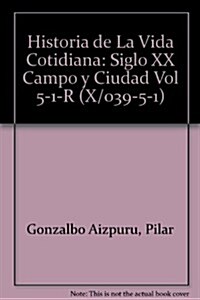 Historia de La Vida Cotidiana: Siglo XX Campo y Ciudad Vol 5-1-R (X/039-5-1)

Gonzalbo Aizpuru, Pilar

Note: This is not the actual book cover